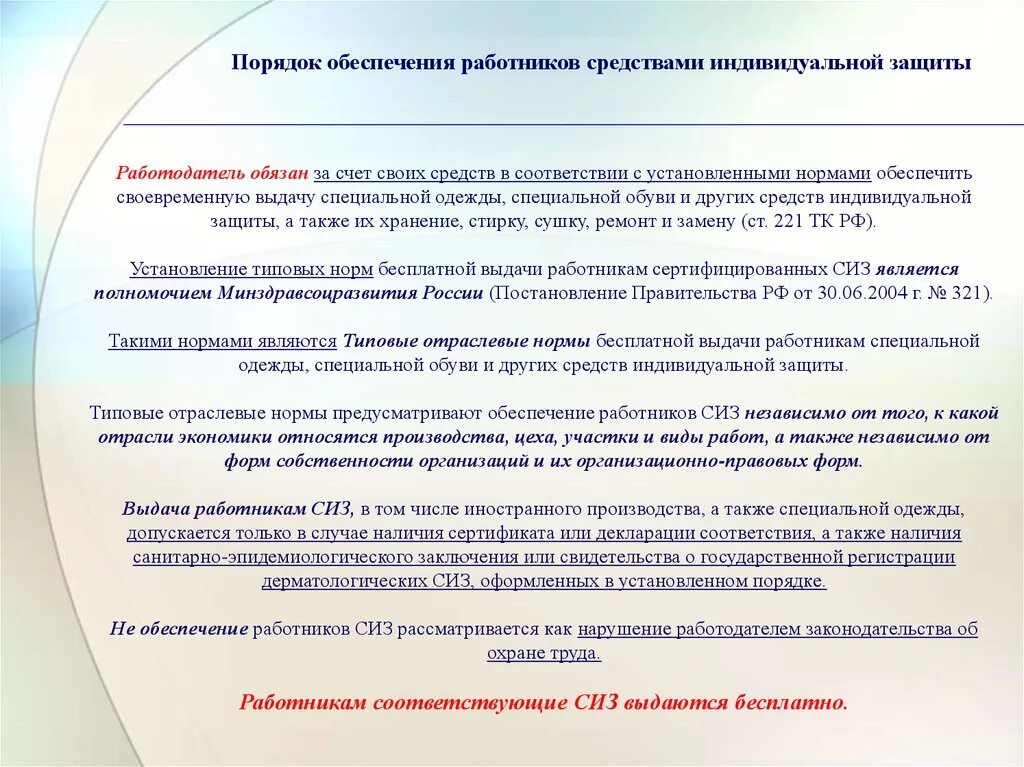 Порядок обеспечения работников средствами индивидуальной защиты

Работодатель обязан за счет своих средств в соответствии с установленными нормами обеспечить своевременную выдачу специальной одежды, специальной обуви и других средств индивидуальной защиты, а также их хранение, стирку, сушку, ремонт и замену (ст. 221 ТК РФ).

Установление типовых норм бесплатной выдачи работникам сертифицированных СИЗ является полномочием Минздравсоцразвития России (Постановление Правительства РФ от 30.06.2004 г. № 321).

Такими нормами являются Типовые отраслевые нормы бесплатной выдачи работникам специальной одежды, специальной обуви и других средств индивидуальной защиты.

Типовые отраслевые нормы предусматривают обеспечение работников СИЗ независимо от того, к какой отрасли экономики относятся производства, цеха, участки и виды работ, а также независимо от форм собственности организаций и их организационно-правовых форм.

Выдача работникам СИЗ, в том числе иностранного производства, а также специальной одежды, допускается только в случае наличия сертификата или декларации соответствия, а также наличия санитарно-эпидемиологического заключения или свидетельства о государственной регистрации дерматологических СИЗ, оформленных в установленном порядке.

Не обеспечение работников СИЗ рассматривается как нарушение работодателем законодательства об охране труда.

Работникам соответствующие СИЗ выдаются бесплатно.